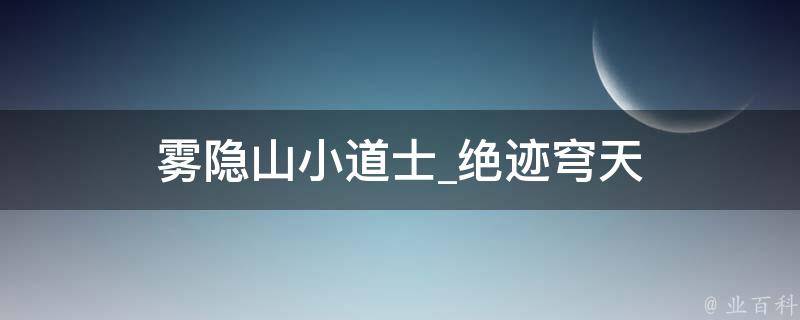 雾隐山小道士_绝迹穹天

@ 业百科